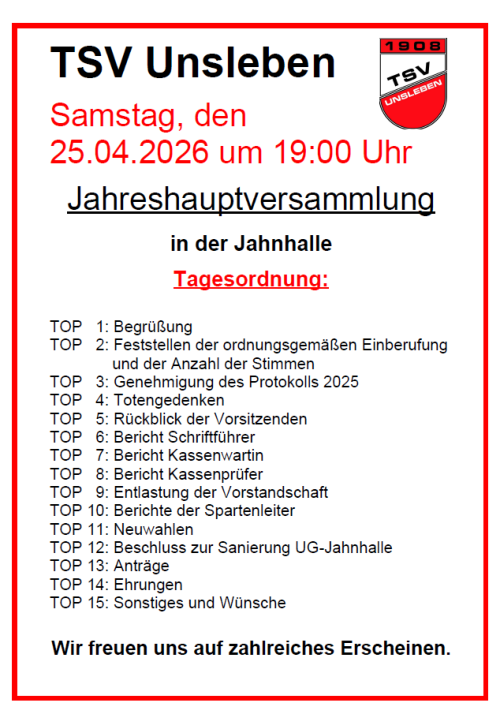 TSV Unsleben

1908
TSV
UNSLEBEN

Samstag, den
25.04.2026 um 19:00 Uhr

Jahreshauptversammlung

in der Jahnhalle

Tagesordnung:

TOP 1: Begrüßung
TOP 2: Feststellen der ordnungsgemäßen Einberufung und der Anzahl der Stimmen
TOP 3: Genehmigung des Protokolls 2025
TOP 4: Totengedenken
TOP 5: Rückblick der Vorsitzenden
TOP 6: Bericht Schriftführer
TOP 7: Bericht Kassenwartin
TOP 8: Bericht Kassenprüfer
TOP 9: Entlastung der Vorstandschaft
TOP 10: Berichte der Spartenleiter
TOP 11: Neuwahlen
TOP 12: Beschluss zur Sanierung UG-Jahnhalle
TOP 13: Anträge
TOP 14: Ehrungen
TOP 15: Sonstiges und Wünsche

Wir freuen uns auf zahlreiches Erscheinen.